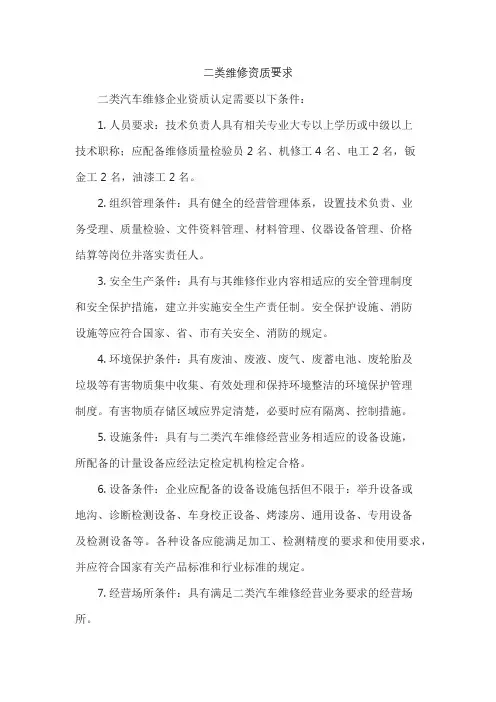 二类维修资质要求

二类汽车维修企业资质认定需要以下条件：

1. 人员要求：技术负责人具有相关专业大专以上学历或中级以上技术职称；应配备维修质量检验员 2 名、机修工 4 名、电工 2 名，钣金工 2 名，油漆工 2 名。

2. 组织管理条件：具有健全的经营管理体系，设置技术负责、业务受理、质量检验、文件资料管理、材料管理、仪器设备管理、价格结算等岗位并落实责任人。

3. 安全生产条件：具有与其维修作业内容相适应的安全管理制度和安全保护措施，建立并实施安全生产责任制。安全保护设施、消防设施等应符合国家、省、市有关安全、消防的规定。

4. 环境保护条件：具有废油、废液、废气、废蓄电池、废轮胎及垃圾等有害物质集中收集、有效处理和保持环境整洁的环境保护管理制度。有害物质存储区域应界定清楚，必要时应有隔离、控制措施。

5. 设施条件：具有与二类汽车维修经营业务相适应的设备设施，所配备的计量设备应经法定检定机构检定合格。

6. 设备条件：企业应配备的设备设施包括但不限于：举升设备或地沟、诊断检测设备、车身校正设备、烤漆房、通用设备、专用设备及检测设备等。各种设备应能满足加工、检测精度的要求和使用要求，并应符合国家有关产品标准和行业标准的规定。

7. 经营场所条件：具有满足二类汽车维修经营业务要求的经营场所。